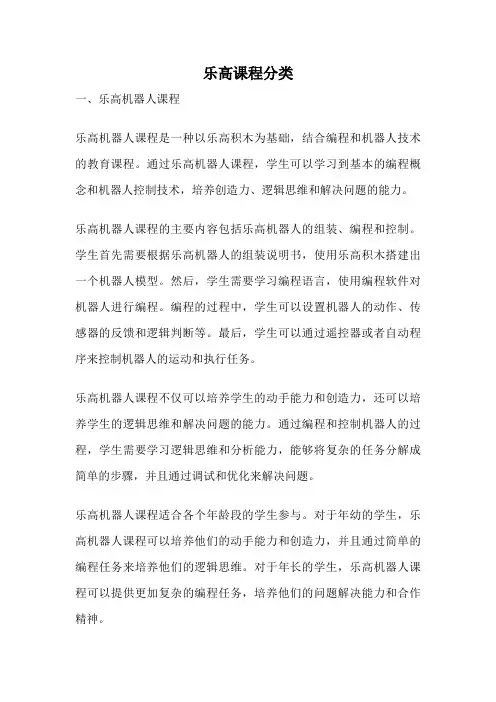 乐高课程分类

一、乐高机器人课程

乐高机器人课程是一种以乐高积木为基础，结合编程和机器人技术的教育课程。通过乐高机器人课程，学生可以学习到基本的编程概念和机器人控制技术，培养创造力、逻辑思维和解决问题的能力。

乐高机器人课程的主要内容包括乐高机器人的组装、编程和控制。学生首先需要根据乐高机器人的组装说明书，使用乐高积木搭建出一个机器人模型。然后，学生需要学习编程语言，使用编程软件对机器人进行编程。编程的过程中，学生可以设置机器人的动作、传感器的反馈和逻辑判断等。最后，学生可以通过遥控器或者自动程序来控制机器人的运动和执行任务。

乐高机器人课程不仅可以培养学生的动手能力和创造力，还可以培养学生的逻辑思维和解决问题的能力。通过编程和控制机器人的过程，学生需要学习逻辑思维和分析能力，能够将复杂的任务分解成简单的步骤，并且通过调试和优化来解决问题。

乐高机器人课程适合各个年龄段的学生参与。对于年幼的学生，乐高机器人课程可以培养他们的动手能力和创造力，并且通过简单的编程任务来培养他们的逻辑思维。对于年长的学生，乐高机器人课程可以提供更加复杂的编程任务，培养他们的问题解决能力和合作精神。